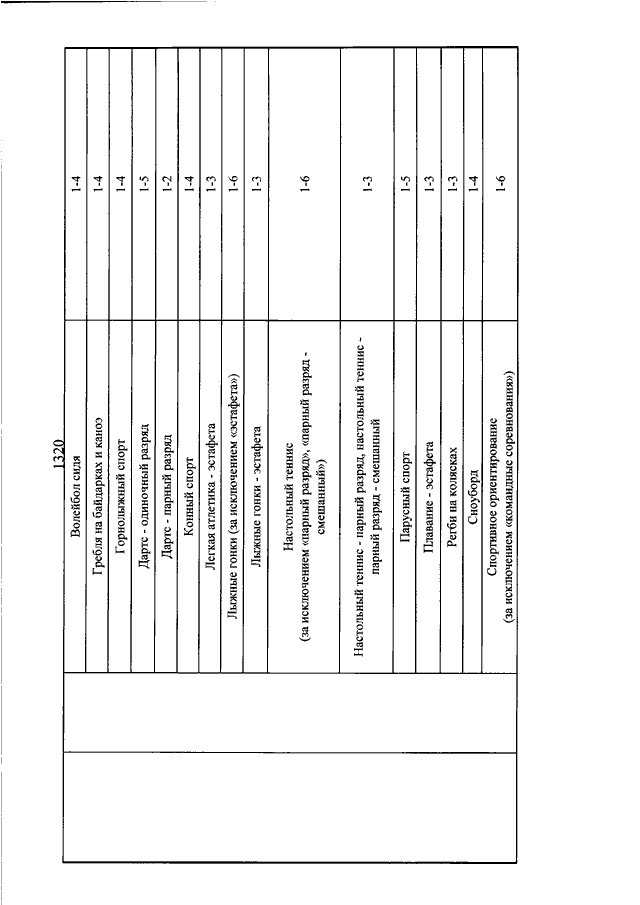 1320

| | | | |
|---|---|---|---|
| | | Волейбол сидя | 1-4 |
| | | Гребля на байдарках и каноэ | 1-4 |
| | | Горнолыжный спорт | 1-4 |
| | | Дартс - одиночный разряд | 1-5 |
| | | Дартс - парный разряд | 1-2 |
| | | Конный спорт | 1-4 |
| | | Легкая атлетика - эстафета | 1-3 |
| | | Лыжные гонки (за исключением «эстафета») | 1-6 |
| | | Лыжные гонки - эстафета | 1-3 |
| | | Настольный теннис (за исключением «парный разряд», «парный разряд - смешанный») | 1-6 |
| | | Настольный теннис - парный разряд, настольный теннис - парный разряд - смешанный | 1-3 |
| | | Парусный спорт | 1-5 |
| | | Плавание - эстафета | 1-3 |
| | | Регби на колясках | 1-3 |
| | | Сноуборд | 1-4 |
| | | Спортивное ориентирование (за исключением «командные соревнования») | 1-6 |